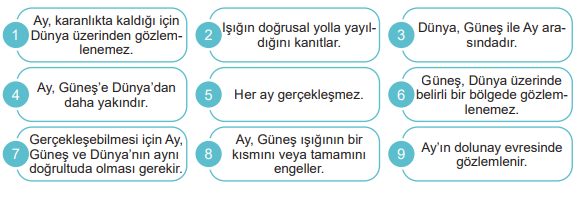 1 Ay, karanlıkta kaldığı için Dünya üzerinden gözlemlenemez.

2 Işığın doğrusal yolla yayıldığını kanıtlar.

3 Dünya, Güneş ile Ay arasındadır.

4 Ay, Güneş'e Dünya'dan daha yakındır.

5 Her ay gerçekleşmez.

6 Güneş, Dünya üzerinde belirli bir bölgede gözlemlenemez.

7 Gerçekleşebilmesi için Ay, Güneş ve Dünya'nın aynı doğrultuda olması gerekir.

8 Ay, Güneş ışığının bir kısmını veya tamamını engeller.

9 Ay'ın dolunay evresinde gözlemlenir.